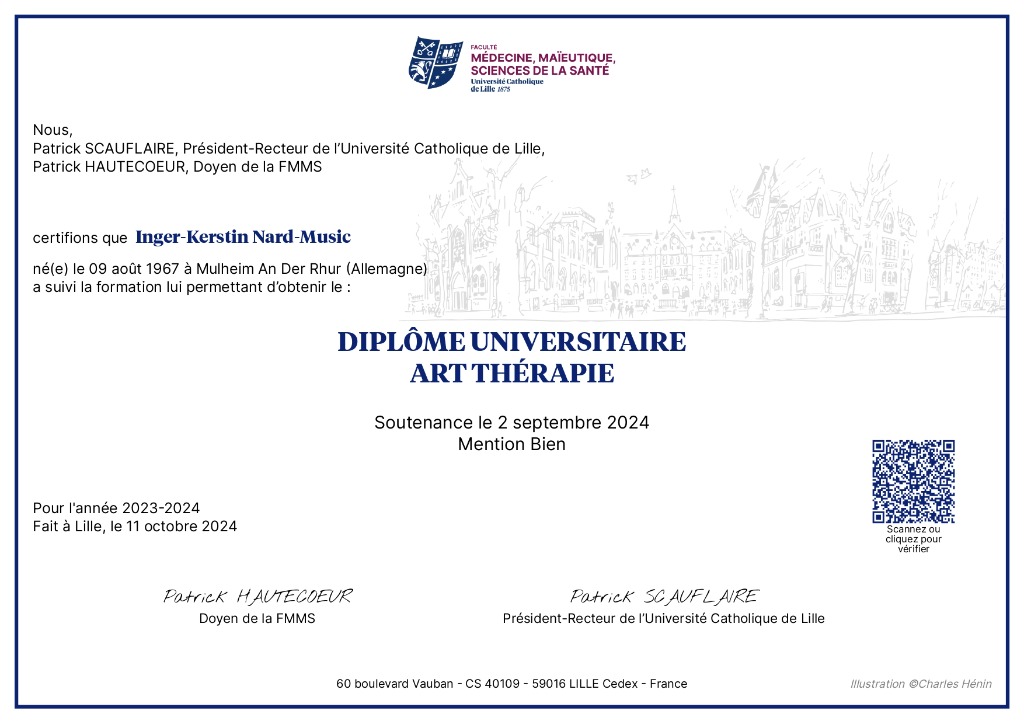 FACULTÉ
MÉDECINE, MAÏEUTIQUE, SCIENCES DE LA SANTÉ
Université Catholique de Lille 1875

Nous,
Patrick SCAUFLAIRE, Président-Recteur de l'Université Catholique de Lille,
Patrick HAUTECOEUR, Doyen de la FMMS

certifions que Inger-Kerstin Nard-Music

né(e) le 09 août 1967 à Mulheim An Der Rhur (Allemagne)
a suivi la formation lui permettant d'obtenir le :

DIPLÔME UNIVERSITAIRE
ART THÉRAPIE

Soutenance le 2 septembre 2024
Mention Bien

Scannez ou cliquez pour vérifier

Pour l'année 2023-2024
Fait à Lille, le 11 octobre 2024

Patrick HAUTECOEUR
Doyen de la FMMS

Patrick SCAUFLAIRE
Président-Recteur de l'Université Catholique de Lille

60 boulevard Vauban - CS 40109 - 59016 LILLE Cedex - France

Illustration ©Charles Hénin